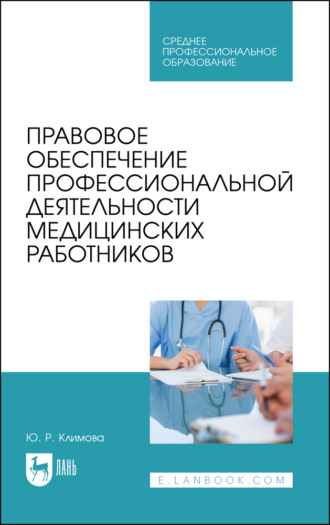 СРЕДНЕЕ
ПРОФЕССИОНАЛЬНОЕ
ОБРАЗОВАНИЕ

ПРАВОВОЕ
ОБЕСПЕЧЕНИЕ
ПРОФЕССИОНАЛЬНОЙ
ДЕЯТЕЛЬНОСТИ
МЕДИЦИНСКИХ
РАБОТНИКОВ

Ю. Р. Климова

ЛАНЬ

E.LANBOOK.COM